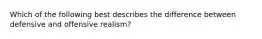 Which of the following best describes the difference between defensive and offensive realism?